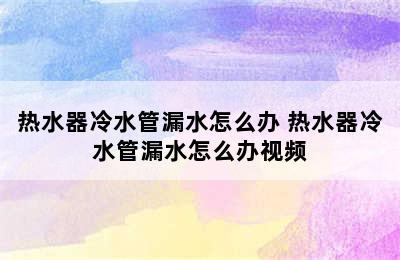 热水器冷水管漏水怎么办 热水器冷水管漏水怎么办视频